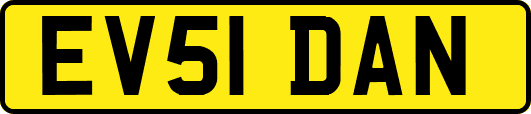 EV51 DAN